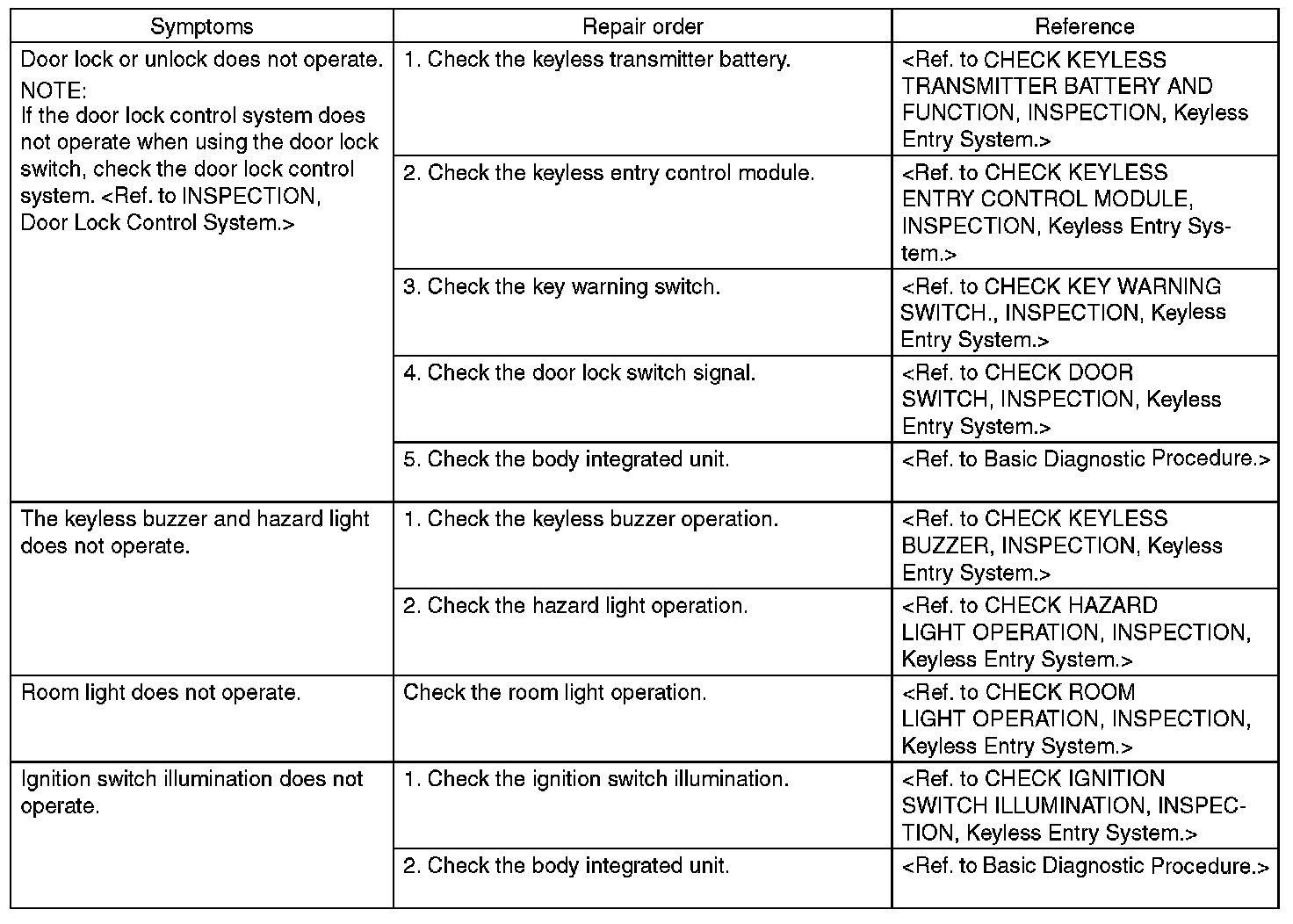 | Symptoms | Repair order | Reference |
|---|---|---|
| Door lock or unlock does not operate. NOTE: If the door lock control system does not operate when using the door lock switch, check the door lock control system. <Ref. to INSPECTION, Door Lock Control System.> | 1. Check the keyless transmitter battery. | <Ref. to CHECK KEYLESS TRANSMITTER BATTERY AND FUNCTION, INSPECTION, Keyless Entry System.> |
| | 2. Check the keyless entry control module. | <Ref. to CHECK KEYLESS ENTRY CONTROL MODULE, INSPECTION, Keyless Entry System.> |
| | 3. Check the key warning switch. | <Ref. to CHECK KEY WARNING SWITCH., INSPECTION, Keyless Entry System.> |
| | 4. Check the door lock switch signal. | <Ref. to CHECK DOOR SWITCH, INSPECTION, Keyless Entry System.> |
| | 5. Check the body integrated unit. | <Ref. to Basic Diagnostic Procedure.> |
| The keyless buzzer and hazard light does not operate. | 1. Check the keyless buzzer operation. | <Ref. to CHECK KEYLESS BUZZER, INSPECTION, Keyless Entry System.> |
| | 2. Check the hazard light operation. | <Ref. to CHECK HAZARD LIGHT OPERATION, INSPECTION, Keyless Entry System.> |
| Room light does not operate. | Check the room light operation. | <Ref. to CHECK ROOM LIGHT OPERATION, INSPECTION, Keyless Entry System.> |
| Ignition switch illumination does not operate. | 1. Check the ignition switch illumination. | <Ref. to CHECK IGNITION SWITCH ILLUMINATION, INSPECTION, Keyless Entry System.> |
| | 2. Check the body integrated unit. | <Ref. to Basic Diagnostic Procedure.> |